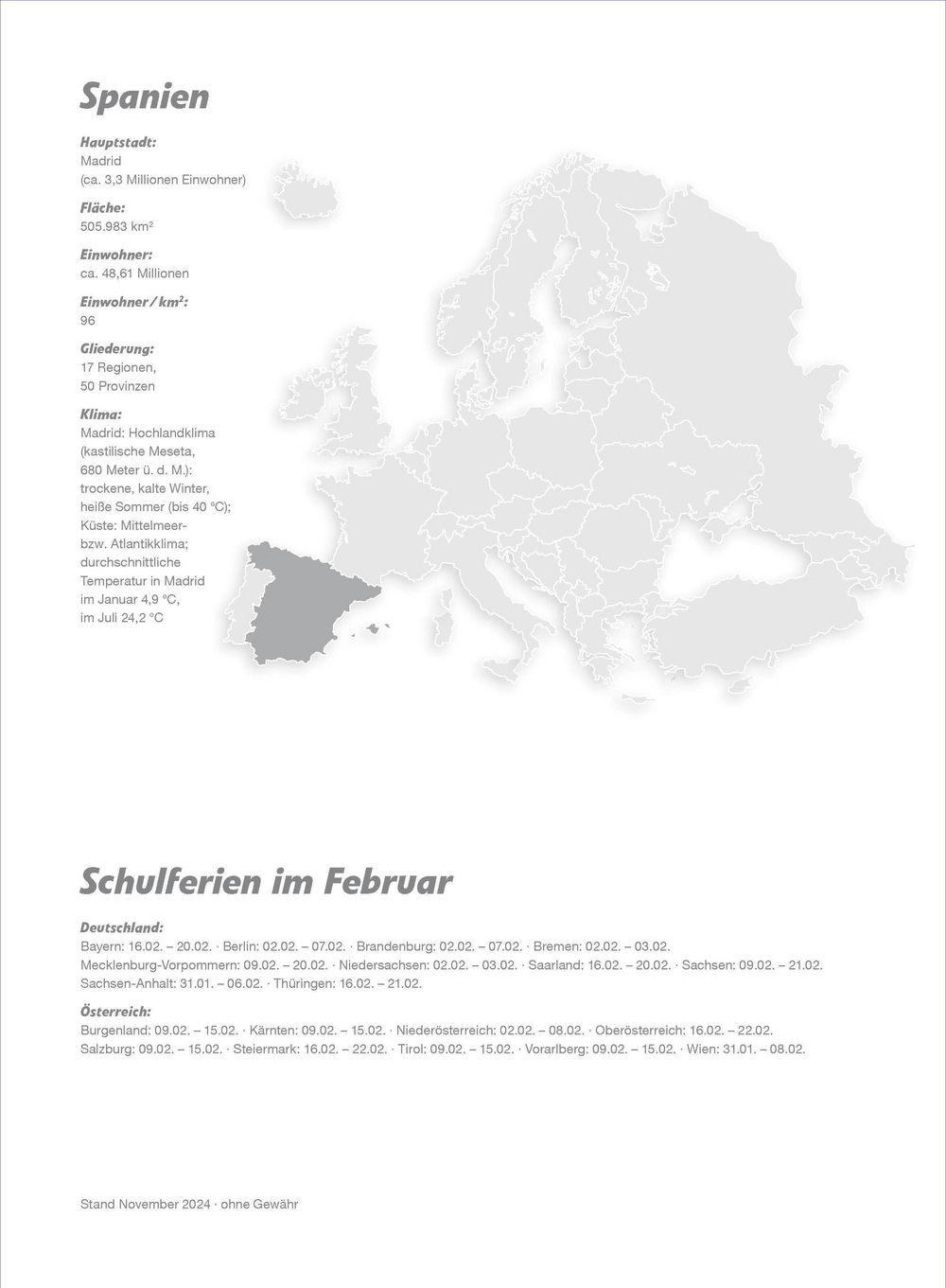 Spanien

Hauptstadt:
Madrid
(ca. 3,3 Millionen Einwohner)

Fläche:
505.983 km²

Einwohner:
ca. 48,61 Millionen

Einwohner / km²:
96

Gliederung:
17 Regionen,
50 Provinzen

Klima:
Madrid: Hochlandklima (kastilische Meseta, 680 Meter ü. d. M.): trockene, kalte Winter, heiße Sommer (bis 40 °C); Küste: Mittelmeer- bzw. Atlantikklima; durchschnittliche Temperatur in Madrid im Januar 4,9 °C, im Juli 24,2 °C

Schulferien im Februar

Deutschland:
Bayern: 16.02. – 20.02. · Berlin: 02.02. – 07.02. · Brandenburg: 02.02. – 07.02. · Bremen: 02.02. – 03.02. Mecklenburg-Vorpommern: 09.02. – 20.02. · Niedersachsen: 02.02. – 03.02. · Saarland: 16.02. – 20.02. · Sachsen: 09.02. – 21.02. Sachsen-Anhalt: 31.01. – 06.02. · Thüringen: 16.02. – 21.02.

Österreich:
Burgenland: 09.02. – 15.02. · Kärnten: 09.02. – 15.02. · Niederösterreich: 02.02. – 08.02. · Oberösterreich: 16.02. – 22.02. Salzburg: 09.02. – 15.02. · Steiermark: 16.02. – 22.02. · Tirol: 09.02. – 15.02. · Vorarlberg: 09.02. – 15.02. · Wien: 31.01. – 08.02.

Stand November 2024 · ohne Gewähr